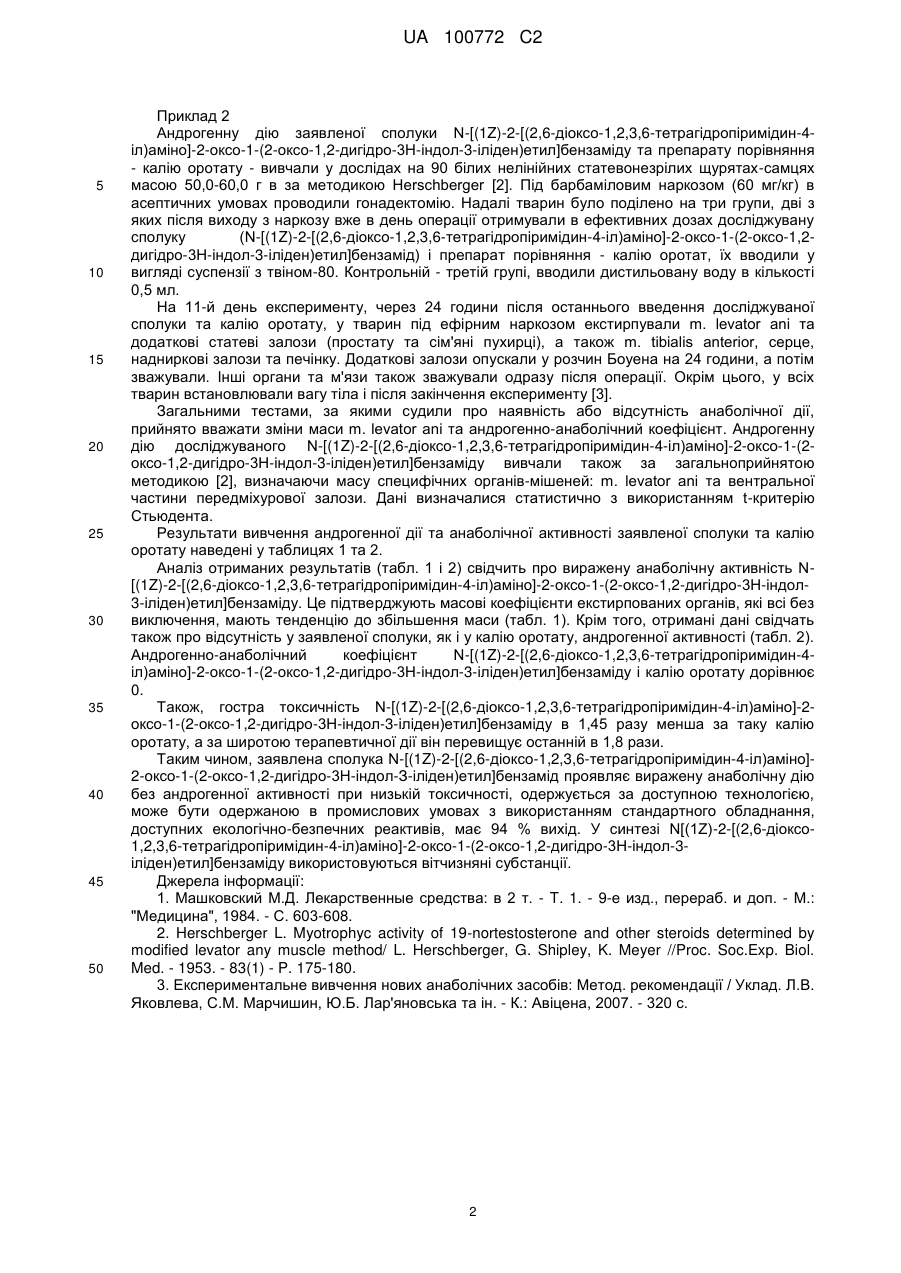 UA 100772 C2

Приклад 2

Андрогенну дію заявленої сполуки N-[(1Z)-2-[(2,6-діоксо-1,2,3,6-тетрагідропіримідин-4-іл)аміно]-2-оксо-1-(2-оксо-1,2-дигідро-3Н-індол-3-іліден)етил]бензаміду та препарату порівняння - калію оротату - вивчали у дослідах на 90 білих нелінійних статевонезрілих щурятах-самцях масою 50,0-60,0 г в за методикою Herschberger [2]. Під барбаміловим наркозом (60 мг/кг) в асептичних умовах проводили гонадектомію. Надалі тварин було поділено на три групи, дві з яких після виходу з наркозу вже в день операції отримували в ефективних дозах досліджувану сполуку (N-[(1Z)-2-[(2,6-діоксо-1,2,3,6-тетрагідропіримідин-4-іл)аміно]-2-оксо-1-(2-оксо-1,2-дигідро-3Н-індол-3-іліден)етил]бензамід) і препарат порівняння - калію оротат, їх вводили у вигляді суспензії з твіном-80. Контрольній - третій групі, вводили дистильовану воду в кількості 0,5 мл.

На 11-й день експерименту, через 24 години після останнього введення досліджуваної сполуки та калію оротату, у тварин під ефірним наркозом екстирпували m. levator ani та додаткові статеві залози (простату та сім'яні пухирці), а також m. tibialis anterior, серце, надниркові залози та печінку. Додаткові залози опускали у розчин Боуена на 24 години, а потім зважували. Інші органи та м'язи також зважували одразу після операції. Окрім цього, у всіх тварин встановлювали вагу тіла і після закінчення експерименту [3].

Загальними тестами, за якими судили про наявність або відсутність анаболічної дії, прийнято вважати зміни маси m. levator ani та андрогенно-анаболічний коефіцієнт. Андрогенну дію досліджуваного N-[(1Z)-2-[(2,6-діоксо-1,2,3,6-тетрагідропіримідин-4-іл)аміно]-2-оксо-1-(2-оксо-1,2-дигідро-3Н-індол-3-іліден)етил]бензаміду вивчали також за загальноприйнятою методикою [2], визначаючи масу специфічних органів-мішеней: m. levator ani та вентральної частини передміхурової залози. Дані визначалися статистично з використанням t-критерію Стьюдента.

Результати вивчення андрогенної дії та анаболічної активності заявленої сполуки та калію оротату наведені у таблицях 1 та 2.

Аналіз отриманих результатів (табл. 1 і 2) свідчить про виражену анаболічну активність N-[(1Z)-2-[(2,6-діоксо-1,2,3,6-тетрагідропіримідин-4-іл)аміно]-2-оксо-1-(2-оксо-1,2-дигідро-3Н-індол-3-іліден)етил]бензаміду. Це підтверджують масові коефіцієнти екстирпованих органів, які всі без виключення, мають тенденцію до збільшення маси (табл. 1). Крім того, отримані дані свідчать також про відсутність у заявленої сполуки, як і у калію оротату, андрогенної активності (табл. 2). Андрогенно-анаболічний коефіцієнт N-[(1Z)-2-[(2,6-діоксо-1,2,3,6-тетрагідропіримідин-4-іл)аміно]-2-оксо-1-(2-оксо-1,2-дигідро-3Н-індол-3-іліден)етил]бензаміду і калію оротату дорівнює 0.

Також, гостра токсичність N-[(1Z)-2-[(2,6-діоксо-1,2,3,6-тетрагідропіримідин-4-іл)аміно]-2-оксо-1-(2-оксо-1,2-дигідро-3Н-індол-3-іліден)етил]бензаміду в 1,45 разу менша за таку калію оротату, а за широтою терапевтичної дії він перевищує останній в 1,8 рази.

Таким чином, заявлена сполука N-[(1Z)-2-[(2,6-діоксо-1,2,3,6-тетрагідропіримідин-4-іл)аміно]-2-оксо-1-(2-оксо-1,2-дигідро-3Н-індол-3-іліден)етил]бензамід проявляє виражену анаболічну дію без андрогенної активності при низькій токсичності, одержується за доступною технологією, може бути одержаною в промислових умовах з використанням стандартного обладнання, доступних екологічно-безпечних реактивів, має 94 % вихід. У синтезі N[(1Z)-2-[(2,6-діоксо-1,2,3,6-тетрагідропіримідин-4-іл)аміно]-2-оксо-1-(2-оксо-1,2-дигідро-3Н-індол-3-іліден)етил]бензаміду використовуються вітчизняні субстанції.

Джерела інформації:

1. Машковский М.Д. Лекарственные средства: в 2 т. - Т. 1. - 9-е изд., перераб. и доп. - М.: "Медицина", 1984. - С. 603-608.

2. Herschberger L. Myotrophyc activity of 19-nortestosterone and other steroids determined by modified levator any muscle method/ L. Herschberger, G. Shipley, K. Meyer //Proc. Soc.Exp. Biol. Med. - 1953. - 83(1) - P. 175-180.

3. Експериментальне вивчення нових анаболічних засобів: Метод. рекомендації / Уклад. Л.В. Яковлева, С.М. Марчишин, Ю.Б. Лар'яновська та ін. - К.: Авіцена, 2007. - 320 с.

5
10
15
20
25
30
35
40
45
50

2